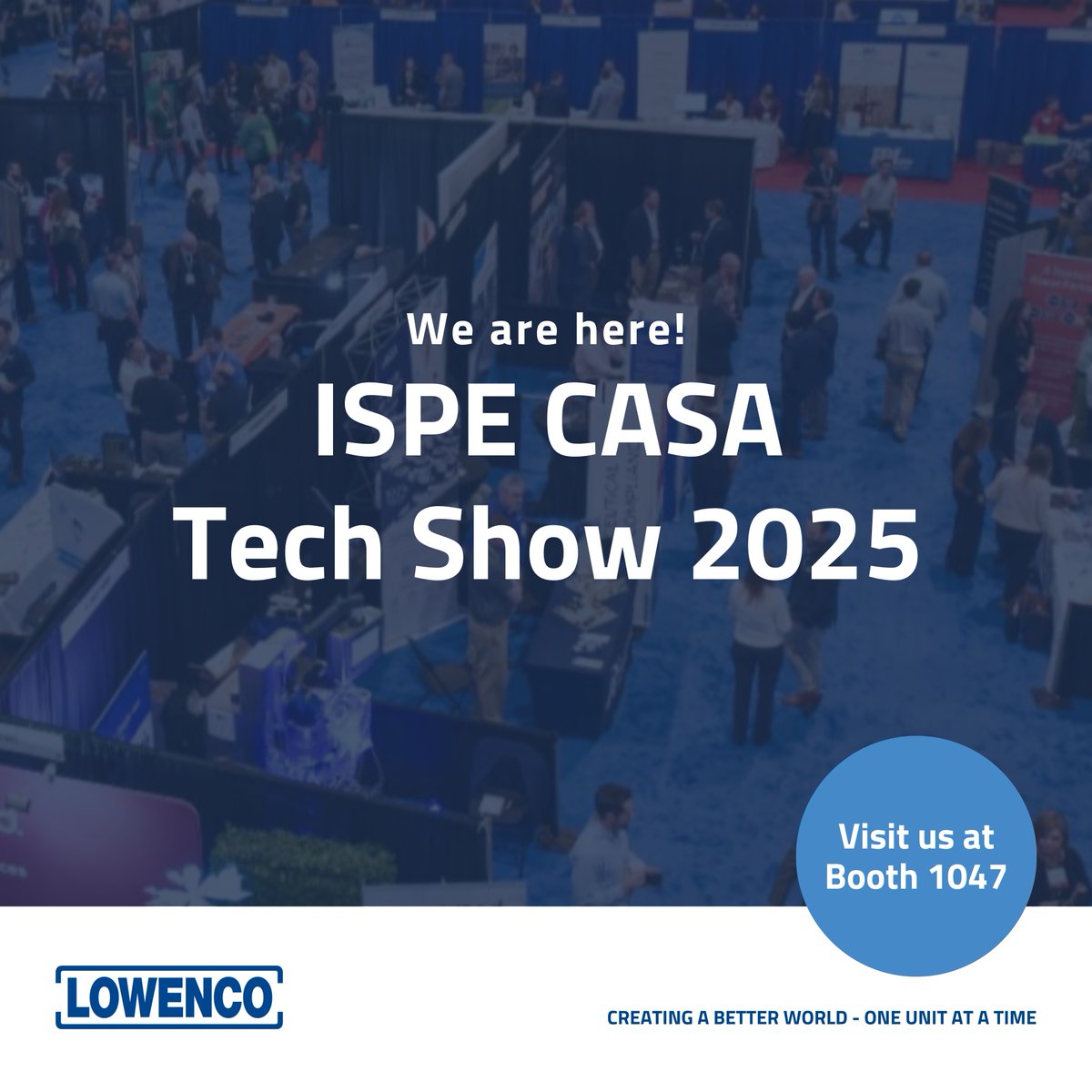 We are here!
ISPE CASA
Tech Show 2025

Visit us at Booth 1047

LOWENCO

CREATING A BETTER WORLD - ONE UNIT AT A TIME